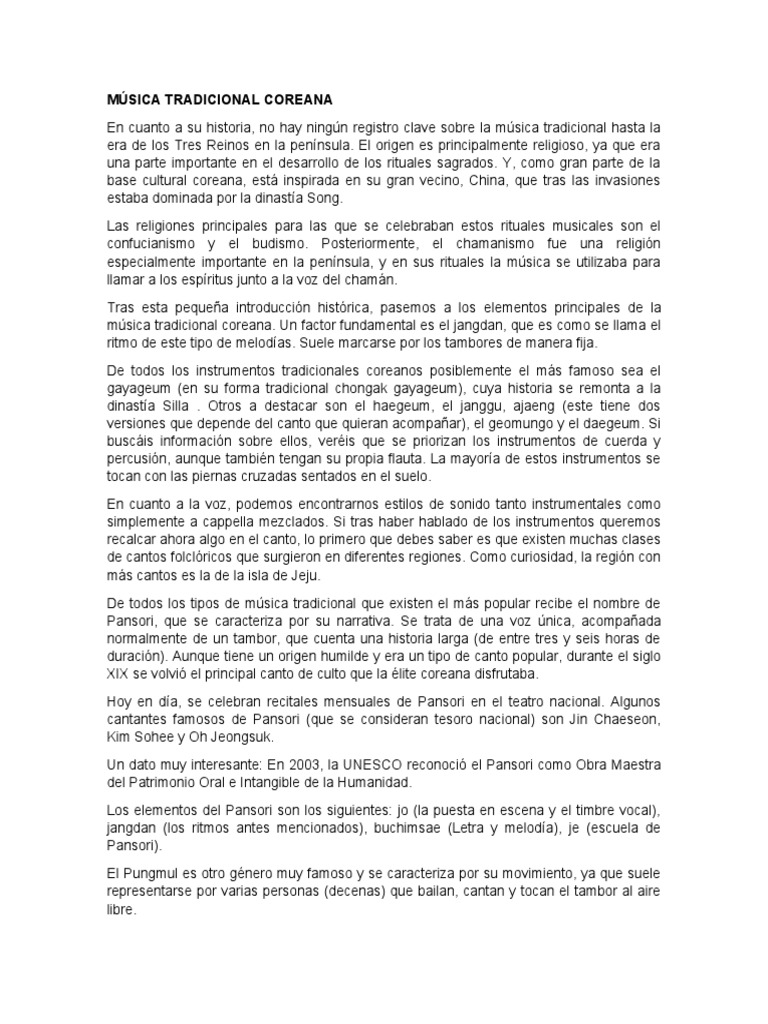 MÚSICA TRADICIONAL COREANA

En cuanto a su historia, no hay ningún registro clave sobre la música tradicional hasta la era de los Tres Reinos en la península. El origen es principalmente religioso, ya que era una parte importante en el desarrollo de los rituales sagrados. Y, como gran parte de la base cultural coreana, está inspirada en su gran vecino, China, que tras las invasiones estaba dominada por la dinastía Song.

Las religiones principales para las que se celebraban estos rituales musicales son el confucianismo y el budismo. Posteriormente, el chamanismo fue una religión especialmente importante en la península, y en sus rituales la música se utilizaba para llamar a los espíritus junto a la voz del chamán.

Tras esta pequeña introducción histórica, pasemos a los elementos principales de la música tradicional coreana. Un factor fundamental es el jangdan, que es como se llama el ritmo de este tipo de melodías. Suele marcarse por los tambores de manera fija.

De todos los instrumentos tradicionales coreanos posiblemente el más famoso sea el gayageum (en su forma tradicional chongak gayageum), cuya historia se remonta a la dinastía Silla . Otros a destacar son el haegeum, el janggu, ajaeng (este tiene dos versiones que depende del canto que quieran acompañar), el geomungo y el daegeum. Si buscáis información sobre ellos, veréis que se priorizan los instrumentos de cuerda y percusión, aunque también tengan su propia flauta. La mayoría de estos instrumentos se tocan con las piernas cruzadas sentados en el suelo.

En cuanto a la voz, podemos encontrarnos estilos de sonido tanto instrumentales como simplemente a cappella mezclados. Si tras haber hablado de los instrumentos queremos recalcar ahora algo en el canto, lo primero que debes saber es que existen muchas clases de cantos folclóricos que surgieron en diferentes regiones. Como curiosidad, la región con más cantos es la de la isla de Jeju.

De todos los tipos de música tradicional que existen el más popular recibe el nombre de Pansori, que se caracteriza por su narrativa. Se trata de una voz única, acompañada normalmente de un tambor, que cuenta una historia larga (de entre tres y seis horas de duración). Aunque tiene un origen humilde y era un tipo de canto popular, durante el siglo XIX se volvió el principal canto de culto que la élite coreana disfrutaba.

Hoy en día, se celebran recitales mensuales de Pansori en el teatro nacional. Algunos cantantes famosos de Pansori (que se consideran tesoro nacional) son Jin Chaeseon, Kim Sohee y Oh Jeongsuk.

Un dato muy interesante: En 2003, la UNESCO reconoció el Pansori como Obra Maestra del Patrimonio Oral e Intangible de la Humanidad.

Los elementos del Pansori son los siguientes: jo (la puesta en escena y el timbre vocal), jangdan (los ritmos antes mencionados), buchimsae (Letra y melodía), je (escuela de Pansori).

El Pungmul es otro género muy famoso y se caracteriza por su movimiento, ya que suele representarse por varias personas (decenas) que bailan, cantan y tocan el tambor al aire libre.